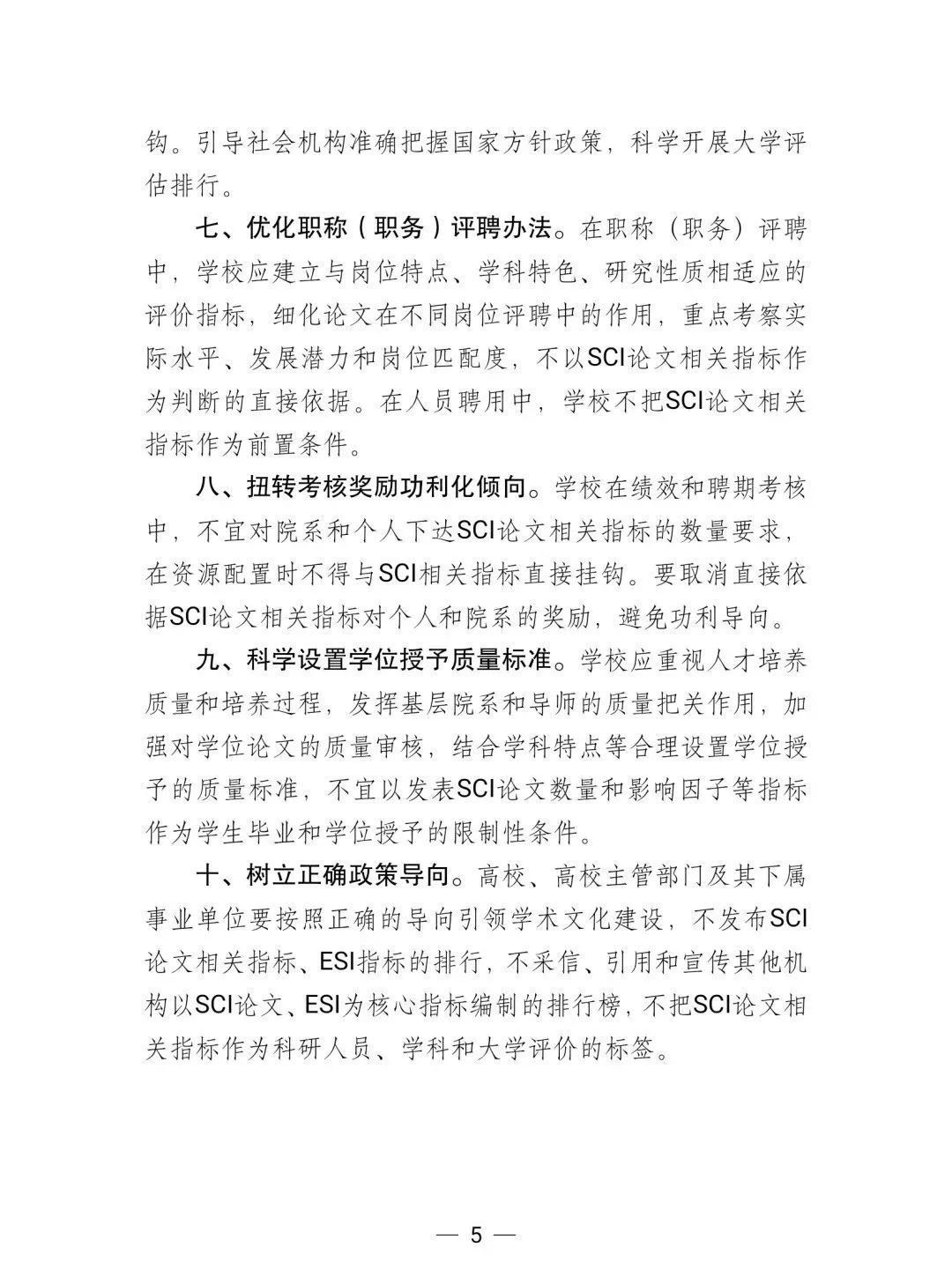 钩。引导社会机构准确把握国家方针政策，科学开展大学评估排行。

七、优化职称（职务）评聘办法。在职称（职务）评聘中，学校应建立与岗位特点、学科特色、研究性质相适应的评价指标，细化论文在不同岗位评聘中的作用，重点考察实际水平、发展潜力和岗位匹配度，不以SCI论文相关指标作为判断的直接依据。在人员聘用中，学校不把SCI论文相关指标作为前置条件。

八、扭转考核奖励功利化倾向。学校在绩效和聘期考核中，不宜对院系和个人下达SCI论文相关指标的数量要求，在资源配置时不得与SCI相关指标直接挂钩。要取消直接依据SCI论文相关指标对个人和院系的奖励，避免功利导向。

九、科学设置学位授予质量标准。学校应重视人才培养质量和培养过程，发挥基层院系和导师的质量把关作用，加强对学位论文的质量审核，结合学科特点等合理设置学位授予的质量标准，不宜以发表SCI论文数量和影响因子等指标作为学生毕业和学位授予的限制性条件。

十、树立正确政策导向。高校、高校主管部门及其下属事业单位要按照正确的导向引领学术文化建设，不发布SCI论文相关指标、ESI指标的排行，不采信、引用和宣传其他机构以SCI论文、ESI为核心指标编制的排行榜，不把SCI论文相关指标作为科研人员、学科和大学评价的标签。

— 5 —